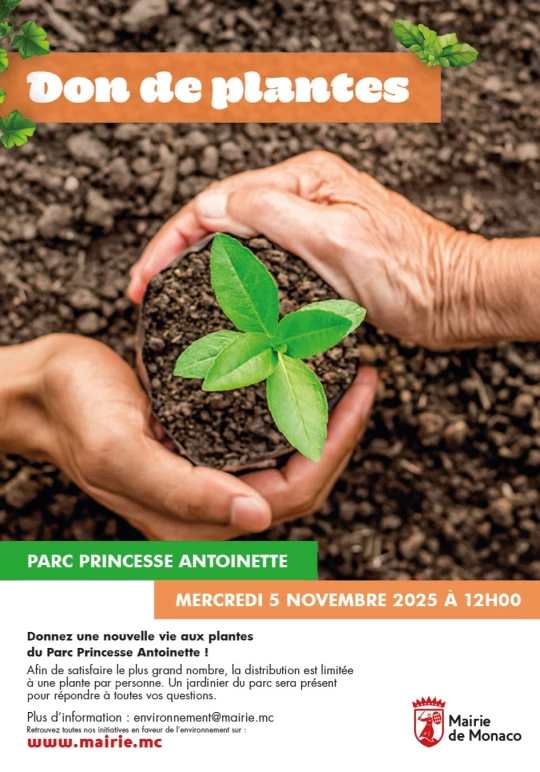 Don de plantes

PARC PRINCESSE ANTOINETTE

MERCREDI 5 NOVEMBRE 2025 À 12H00

Donnez une nouvelle vie aux plantes du Parc Princesse Antoinette !

Afin de satisfaire le plus grand nombre, la distribution est limitée à une plante par personne. Un jardinier du parc sera présent pour répondre à toutes vos questions.

Plus d'information : environnement@mairie.mc
Retrouvez toutes nos initiatives en faveur de l'environnement sur :
www.mairie.mc

Mairie
de Monaco